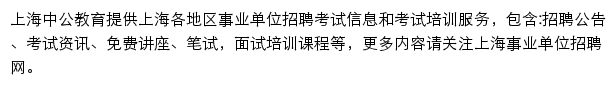 上海中公教育提供上海各地区事业单位招聘考试信息和考试培训服务，包含:招聘公告、考试资讯、免费讲座、笔试，面试培训课程等，更多内容请关注上海事业单位招聘网。